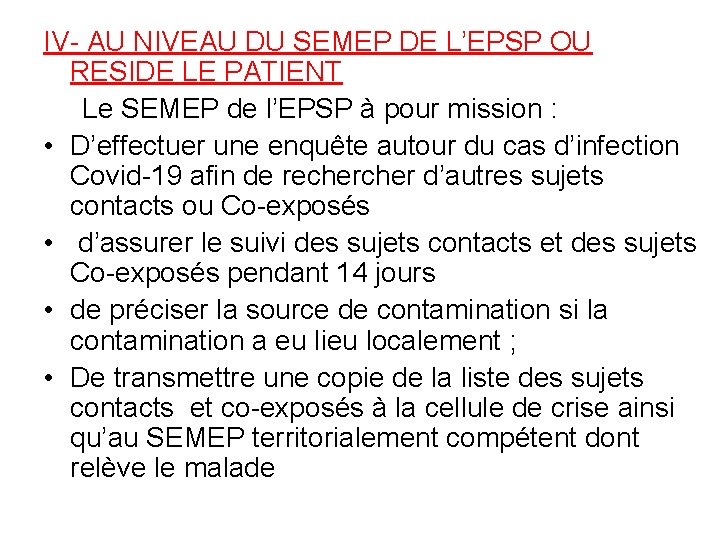 IV- AU NIVEAU DU SEMEP DE L'EPSP OU RESIDE LE PATIENT

Le SEMEP de l'EPSP à pour mission :

• D'effectuer une enquête autour du cas d'infection Covid-19 afin de rechercher d'autres sujets contacts ou Co-exposés
• d'assurer le suivi des sujets contacts et des sujets Co-exposés pendant 14 jours
• de préciser la source de contamination si la contamination a eu lieu localement ;
• De transmettre une copie de la liste des sujets contacts et co-exposés à la cellule de crise ainsi qu'au SEMEP territorialement compétent dont relève le malade